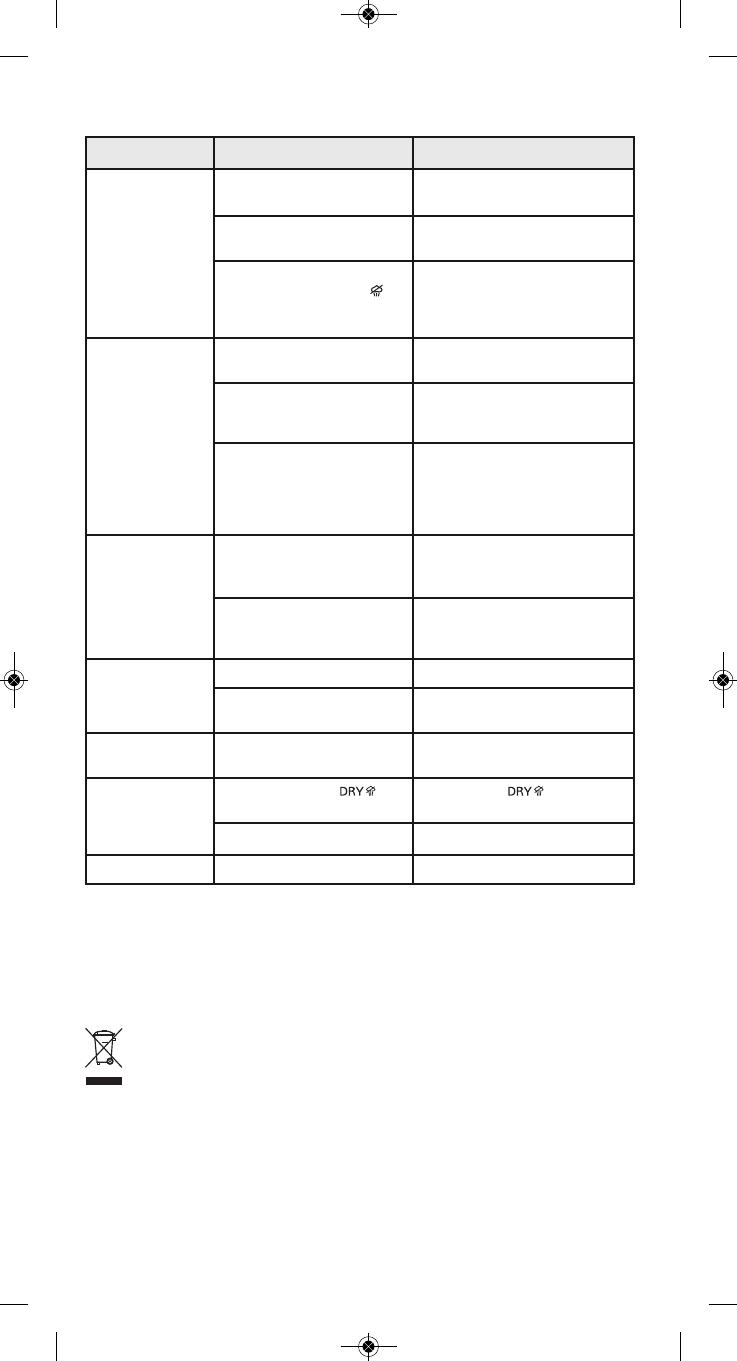 DRY

DRY